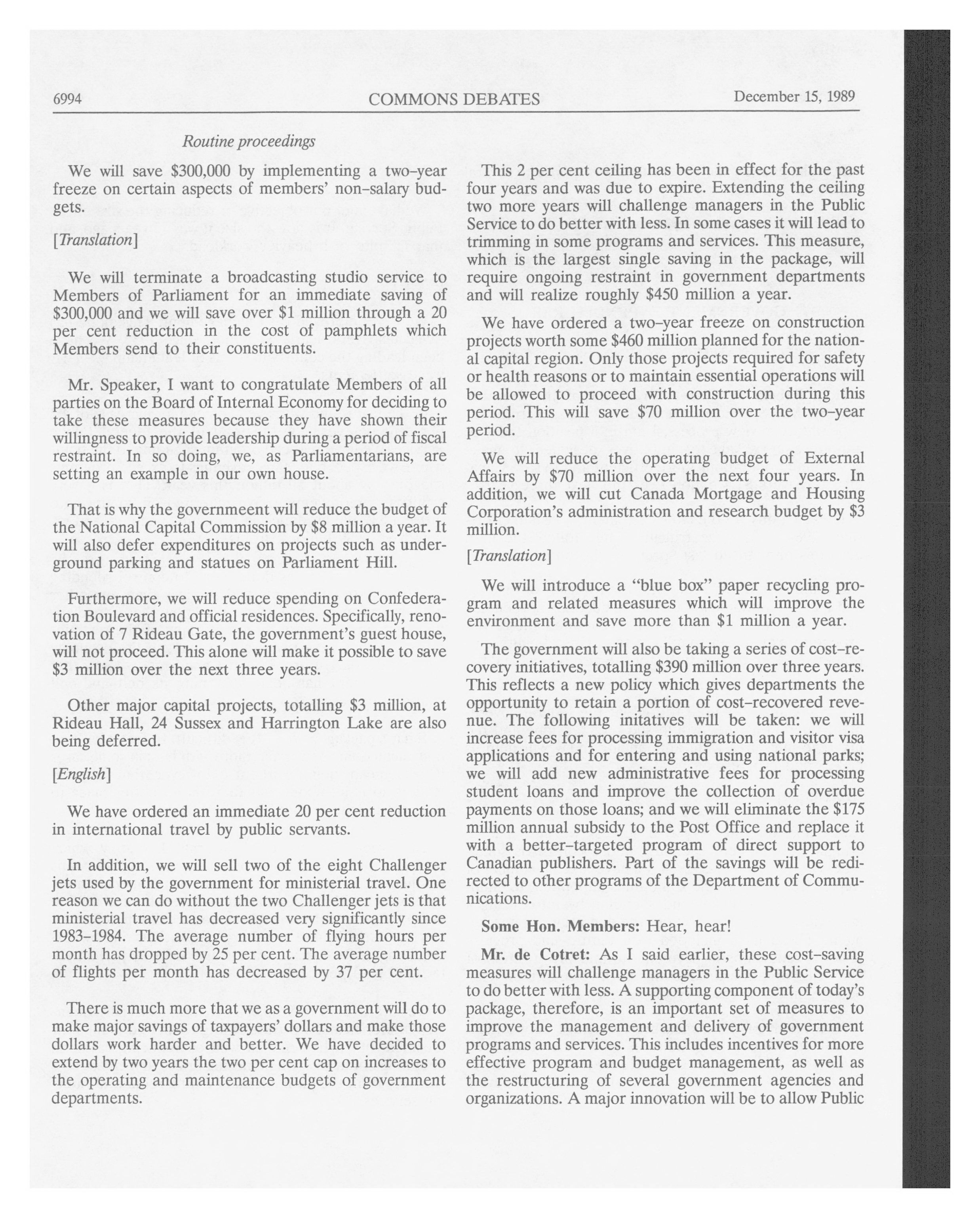 6994 COMMONS DEBATES December 15, 1989

Routine proceedings

We will save \$300,000 by implementing a two-year freeze on certain aspects of members' non-salary budgets.

[Translation]

We will terminate a broadcasting studio service to Members of Parliament for an immediate saving of \$300,000 and we will save over \$1 million through a 20 per cent reduction in the cost of pamphlets which Members send to their constituents.

Mr. Speaker, I want to congratulate Members of all parties on the Board of Internal Economy for deciding to take these measures because they have shown their willingness to provide leadership during a period of fiscal restraint. In so doing, we, as Parliamentarians, are setting an example in our own house.

That is why the governmeent will reduce the budget of the National Capital Commission by \$8 million a year. It will also defer expenditures on projects such as underground parking and statues on Parliament Hill.

Furthermore, we will reduce spending on Confederation Boulevard and official residences. Specifically, renovation of 7 Rideau Gate, the government's guest house, will not proceed. This alone will make it possible to save \$3 million over the next three years.

Other major capital projects, totalling \$3 million, at Rideau Hall, 24 Sussex and Harrington Lake are also being deferred.

[English]

We have ordered an immediate 20 per cent reduction in international travel by public servants.

In addition, we will sell two of the eight Challenger jets used by the government for ministerial travel. One reason we can do without the two Challenger jets is that ministerial travel has decreased very significantly since 1983-1984. The average number of flying hours per month has dropped by 25 per cent. The average number of flights per month has decreased by 37 per cent.

There is much more that we as a government will do to make major savings of taxpayers' dollars and make those dollars work harder and better. We have decided to extend by two years the two per cent cap on increases to the operating and maintenance budgets of government departments.

This 2 per cent ceiling has been in effect for the past four years and was due to expire. Extending the ceiling two more years will challenge managers in the Public Service to do better with less. In some cases it will lead to trimming in some programs and services. This measure, which is the largest single saving in the package, will require ongoing restraint in government departments and will realize roughly \$450 million a year.

We have ordered a two-year freeze on construction projects worth some \$460 million planned for the national capital region. Only those projects required for safety or health reasons or to maintain essential operations will be allowed to proceed with construction during this period. This will save \$70 million over the two-year period.

We will reduce the operating budget of External Affairs by \$70 million over the next four years. In addition, we will cut Canada Mortgage and Housing Corporation's administration and research budget by \$3 million.

[Translation]

We will introduce a "blue box" paper recycling program and related measures which will improve the environment and save more than \$1 million a year.

The government will also be taking a series of cost-recovery initiatives, totalling \$390 million over three years. This reflects a new policy which gives departments the opportunity to retain a portion of cost-recovered revenue. The following initatives will be taken: we will increase fees for processing immigration and visitor visa applications and for entering and using national parks; we will add new administrative fees for processing student loans and improve the collection of overdue payments on those loans; and we will eliminate the \$175 million annual subsidy to the Post Office and replace it with a better-targeted program of direct support to Canadian publishers. Part of the savings will be redirected to other programs of the Department of Communications.

Some Hon. Members: Hear, hear!

Mr. de Cotret: As I said earlier, these cost-saving measures will challenge managers in the Public Service to do better with less. A supporting component of today's package, therefore, is an important set of measures to improve the management and delivery of government programs and services. This includes incentives for more effective program and budget management, as well as the restructuring of several government agencies and organizations. A major innovation will be to allow Public